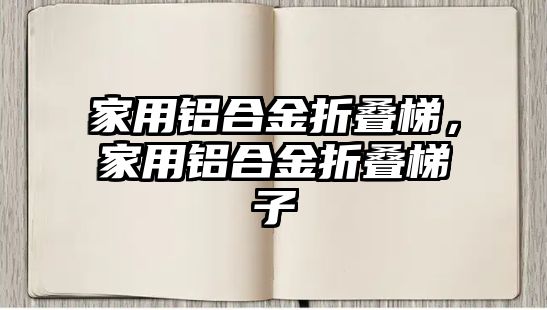 家用铝合金折叠梯，家用铝合金折叠梯子